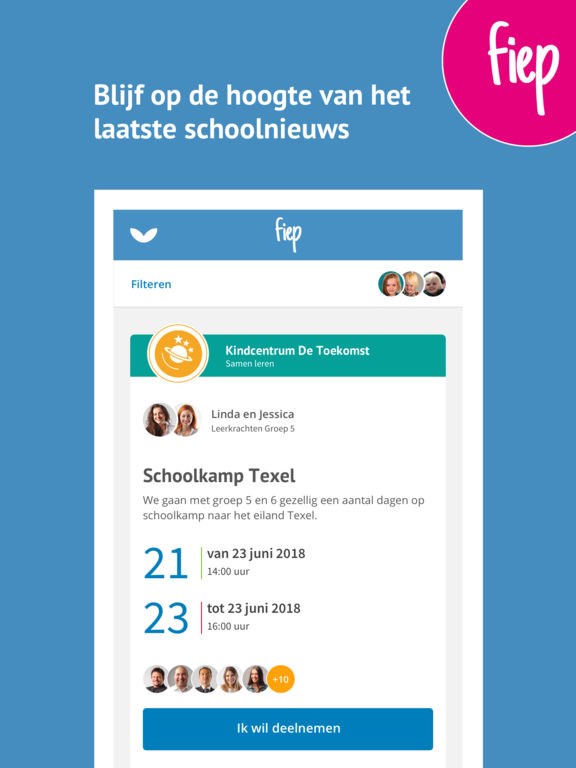 fiep

Blijf op de hoogte van het laatste schoolnieuws

fiep

Filteren

Kindcentrum De Toekomst
Samen leren

Linda en Jessica
Leerkrachten Groep 5

Schoolkamp Texel
We gaan met groep 5 en 6 gezellig een aantal dagen op schoolkamp naar het eiland Texel.

21 van 23 juni 2018
14:00 uur

23 tot 23 juni 2018
16:00 uur

+10

Ik wil deelnemen